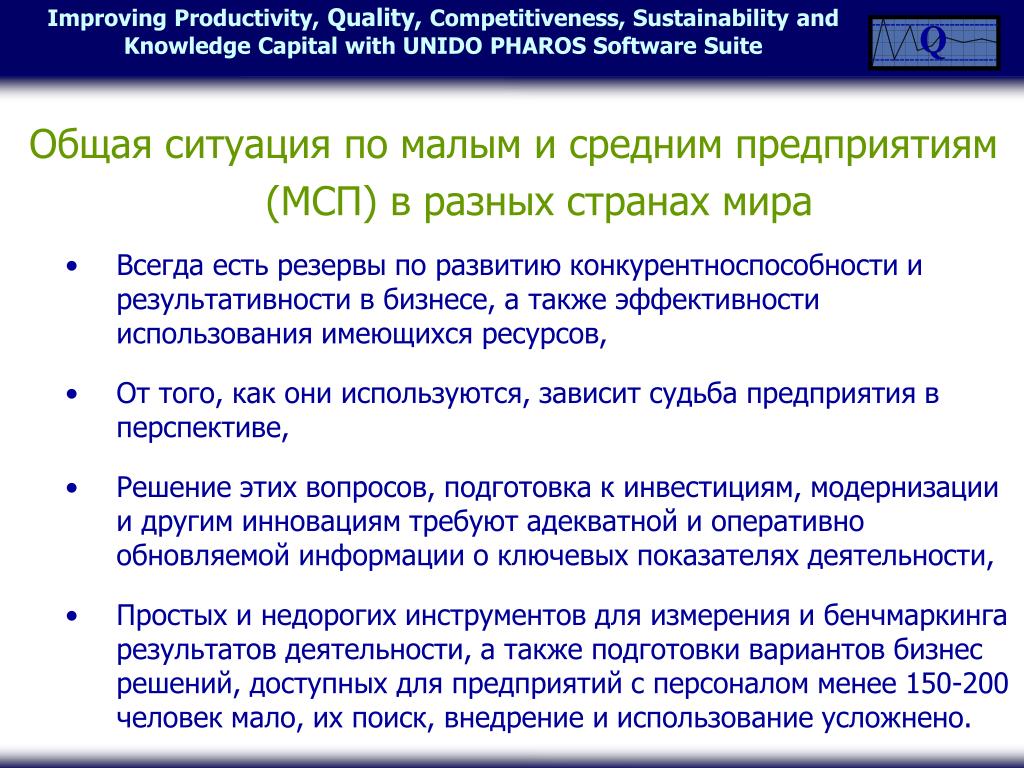 Improving Productivity, Quality, Competitiveness, Sustainability and Knowledge Capital with UNIDO PHAROS Software Suite

Q

Общая ситуация по малым и средним предприятиям (МСП) в разных странах мира

• Всегда есть резервы по развитию конкурентноспособности и результативности в бизнесе, а также эффективности использования имеющихся ресурсов,

• От того, как они используются, зависит судьба предприятия в перспективе,

• Решение этих вопросов, подготовка к инвестициям, модернизации и другим инновациям требуют адекватной и оперативно обновляемой информации о ключевых показателях деятельности,

• Простых и недорогих инструментов для измерения и бенчмаркинга результатов деятельности, а также подготовки вариантов бизнес решений, доступных для предприятий с персоналом менее 150-200 человек мало, их поиск, внедрение и использование усложнено.